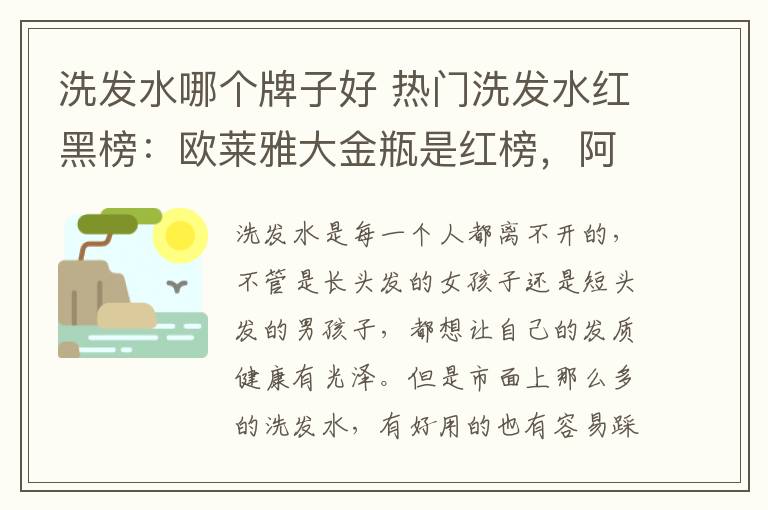 洗发水哪个牌子好 热门洗发水红黑榜：欧莱雅大金瓶是红榜，阿

洗发水是每一个人都离不开的，不管是长头发的女孩子还是短头发的男孩子，都想让自己的发质健康有光泽。但是市面上那么多的洗发水，有好用的也有容易踩